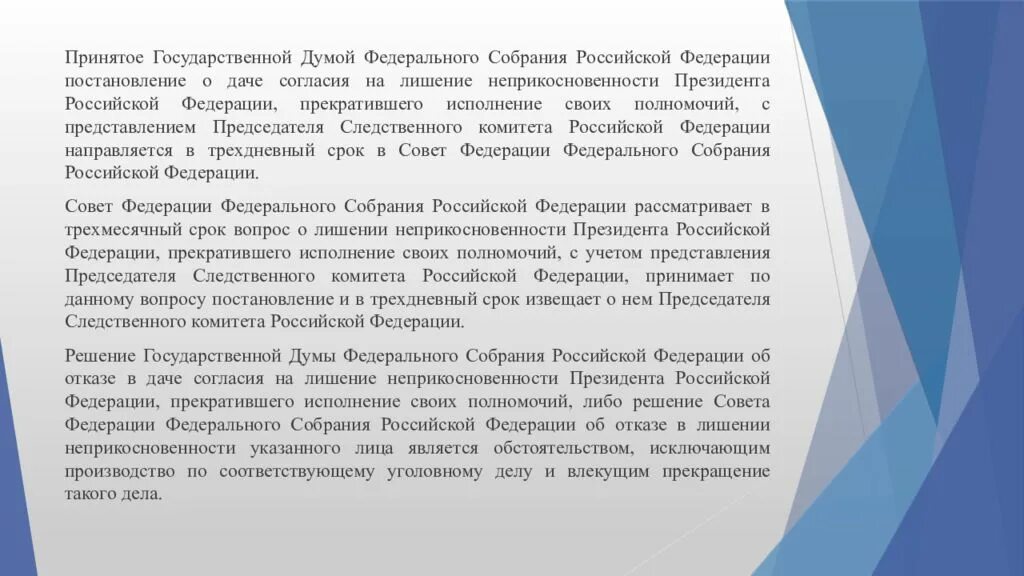 Принятое Государственной Думой Федерального Собрания Российской Федерации постановление о даче согласия на лишение неприкосновенности Президента Российской Федерации, прекратившего исполнение своих полномочий, с представлением Председателя Следственного комитета Российской Федерации направляется в трехдневный срок в Совет Федерации Федерального Собрания Российской Федерации.

Совет Федерации Федерального Собрания Российской Федерации рассматривает в трехмесячный срок вопрос о лишении неприкосновенности Президента Российской Федерации, прекратившего исполнение своих полномочий, с учетом представления Председателя Следственного комитета Российской Федерации, принимает по данному вопросу постановление и в трехдневный срок извещает о нем Председателя Следственного комитета Российской Федерации.

Решение Государственной Думы Федерального Собрания Российской Федерации об отказе в даче согласия на лишение неприкосновенности Президента Российской Федерации, прекратившего исполнение своих полномочий, либо решение Совета Федерации Федерального Собрания Российской Федерации об отказе в лишении неприкосновенности указанного лица является обстоятельством, исключающим производство по соответствующему уголовному делу и влекущим прекращение такого дела.